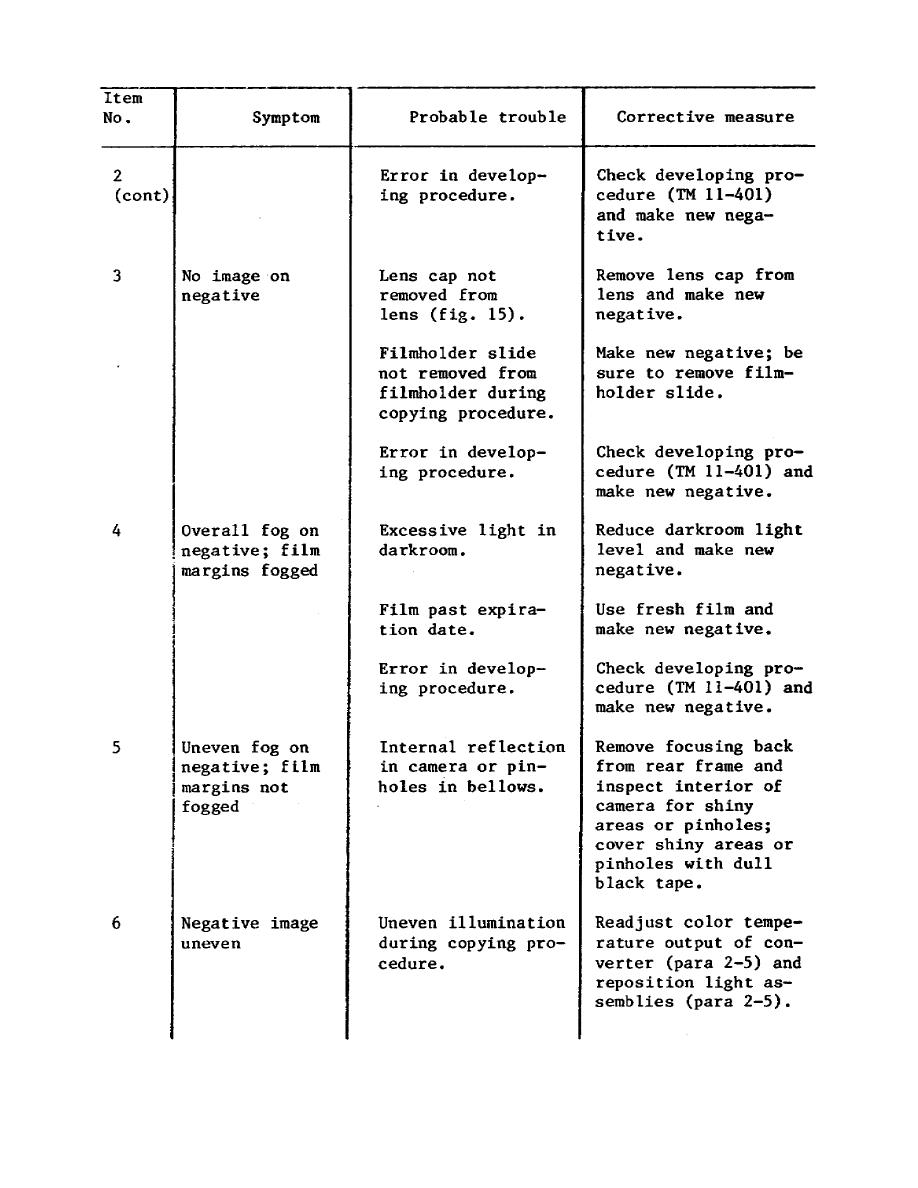 | Item No. | Symptom | Probable trouble | Corrective measure |
|---|---|---|---|
| 2 (cont) | | Error in developing procedure. | Check developing procedure (TM 11-401) and make new negative. |
| 3 | No image on negative | Lens cap not removed from lens (fig. 15). | Remove lens cap from lens and make new negative. |
| | | Filmholder slide not removed from filmholder during copying procedure. | Make new negative; be sure to remove filmholder slide. |
| | | Error in developing procedure. | Check developing procedure (TM 11-401) and make new negative. |
| 4 | Overall fog on negative; film margins fogged | Excessive light in darkroom. | Reduce darkroom light level and make new negative. |
| | | Film past expiration date. | Use fresh film and make new negative. |
| | | Error in developing procedure. | Check developing procedure (TM 11-401) and make new negative. |
| 5 | Uneven fog on negative; film margins not fogged | Internal reflection in camera or pinholes in bellows. | Remove focusing back from rear frame and inspect interior of camera for shiny areas or pinholes; cover shiny areas or pinholes with dull black tape. |
| 6 | Negative image uneven | Uneven illumination during copying procedure. | Readjust color temperature output of converter (para 2-5) and reposition light assemblies (para 2-5). |